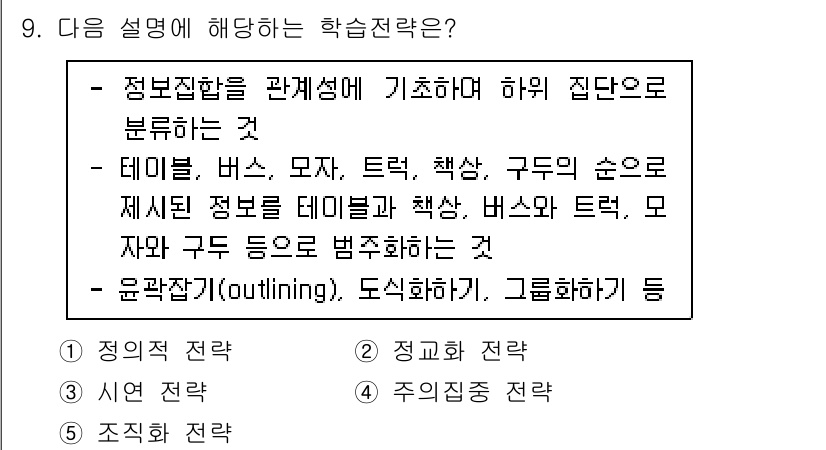 9. 다음 설명에 해당하는 학습전략은?

- 정보집합을 관계성에 기초하여 하위 집단으로 분류하는 것
- 테이블, 버스, 모자, 트럭, 책상, 구두의 순으로 제시된 정보를 테이블과 책상, 버스와 트럭, 모자와 구두 등으로 범주화하는 것
- 윤곽잡기(outlining), 도식화하기, 그룹화하기 등

① 정의적 전략
② 정교화 전략
③ 시연 전략
④ 주의집중 전략
⑤ 조직화 전략